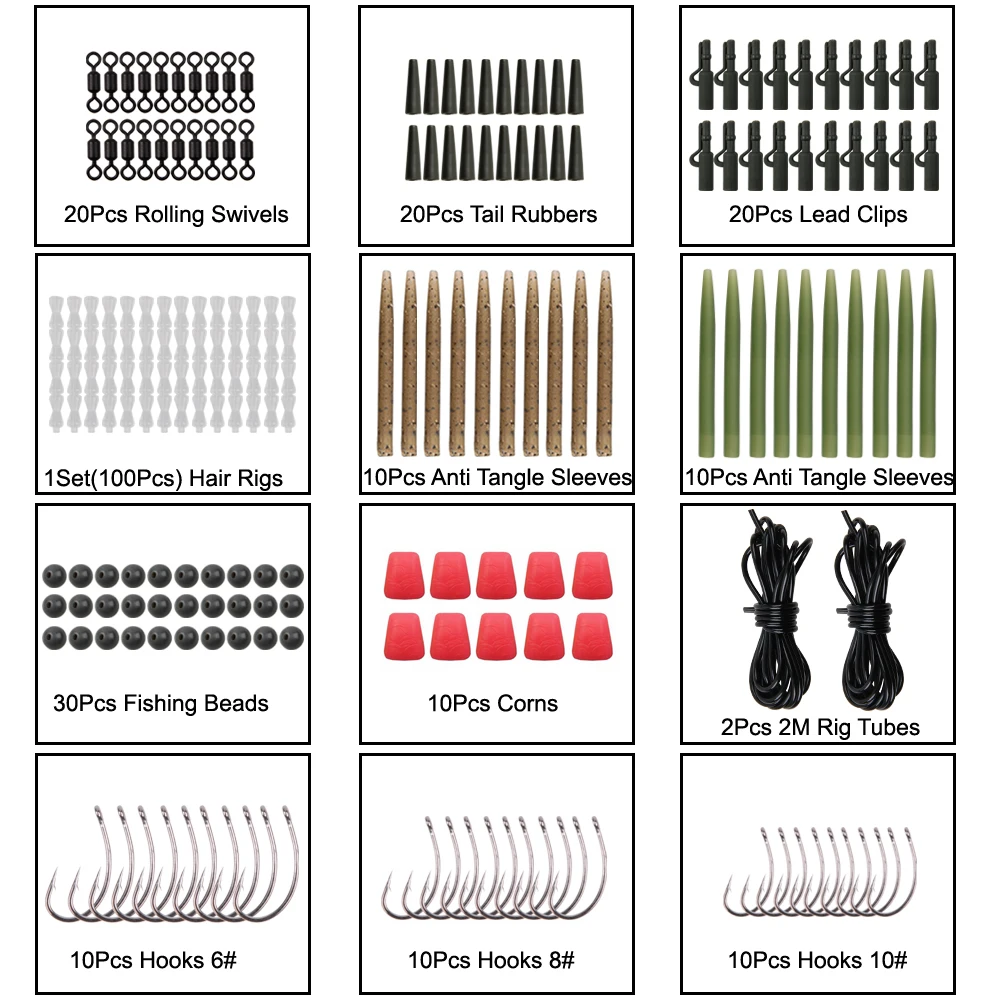 20Pcs Rolling Swivels

20Pcs Tail Rubbers

20Pcs Lead Clips

1Set(100Pcs) Hair Rigs

10Pcs Anti Tangle Sleeves

10Pcs Anti Tangle Sleeves

30Pcs Fishing Beads

10Pcs Corns

2Pcs 2M Rig Tubes

10Pcs Hooks 6#

10Pcs Hooks 8#

10Pcs Hooks 10#